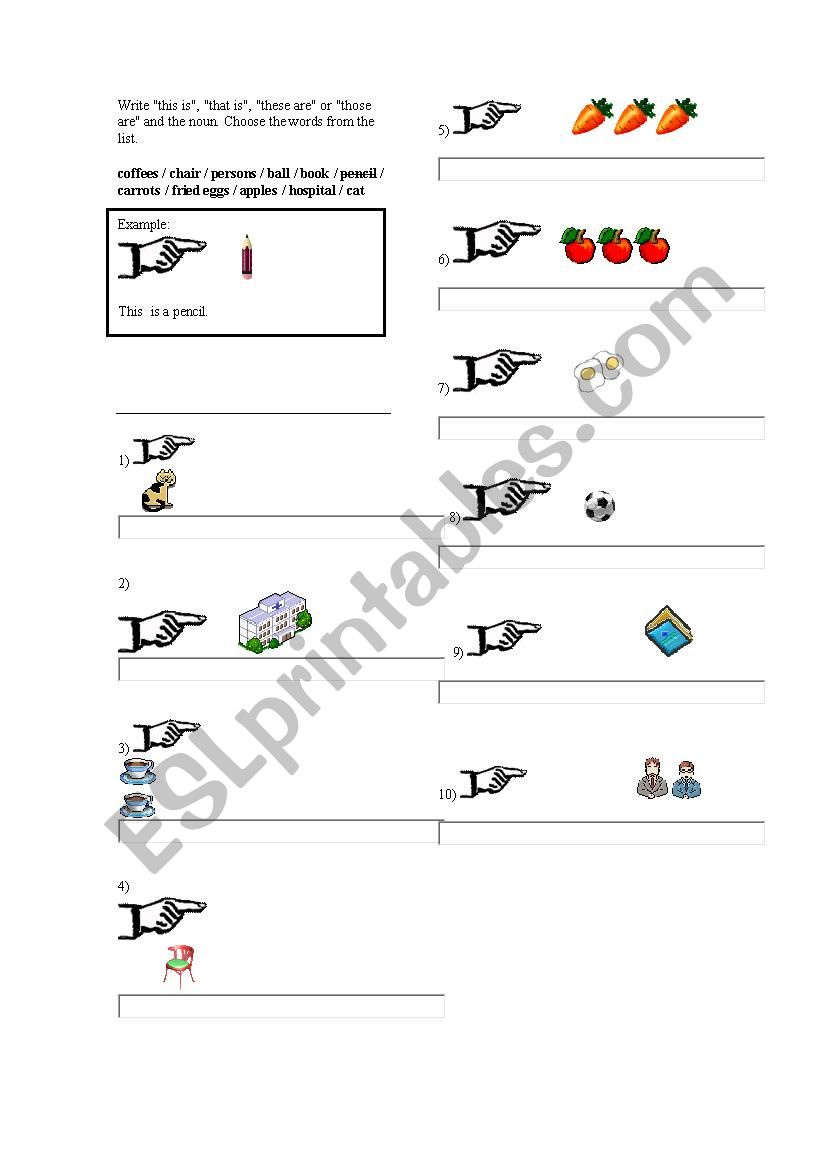 Write "this is", "that is", "these are" or "those are" and the noun. Choose the words from the list.

**coffees / chair / persons / ball / book / ~~pencil~~ / carrots / fried eggs / apples / hospital / cat**

Example:

This is a pencil.

1)

2)

3)

4)

5)

6)

7)

8)

9)

10)

ESLprintables.com